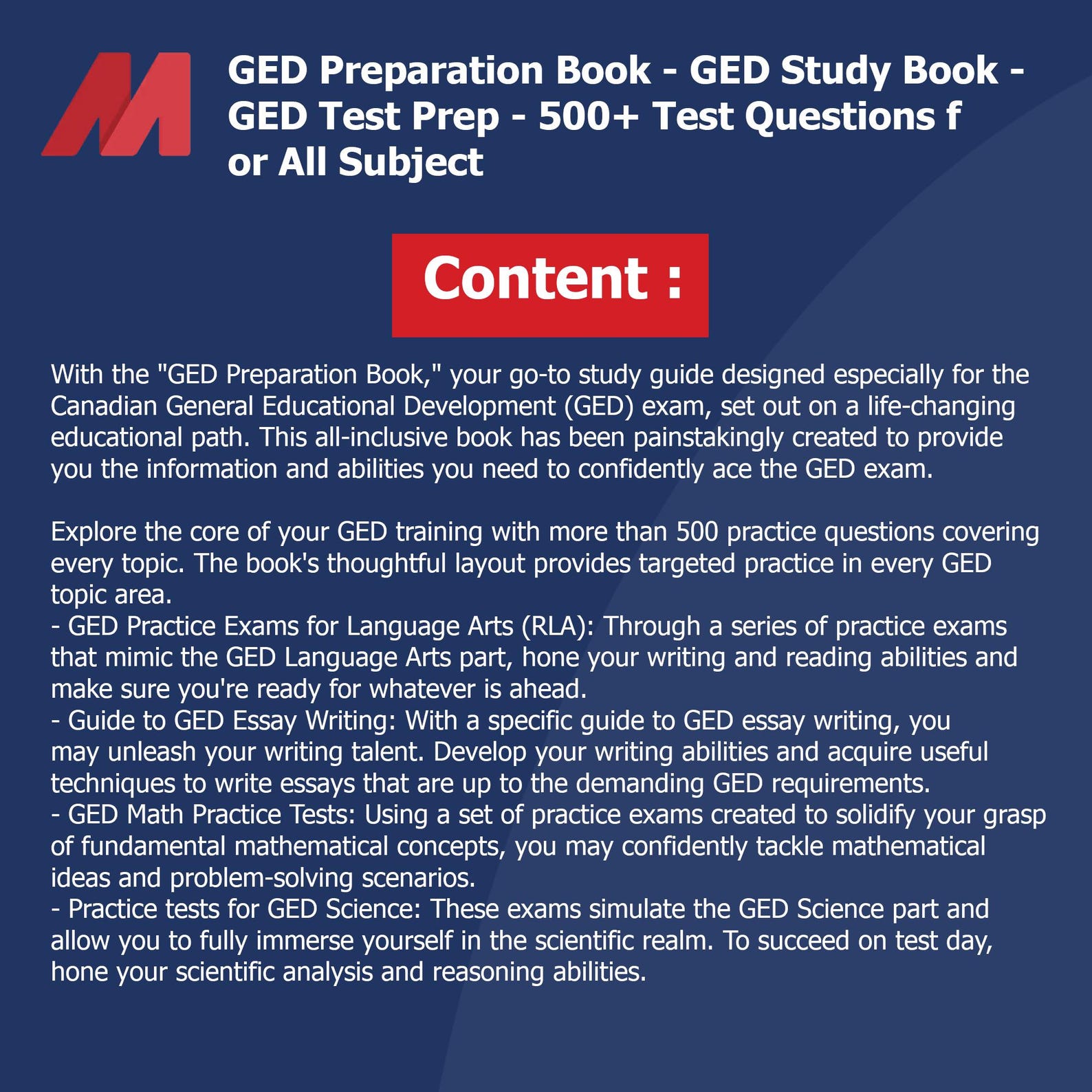 GED Preparation Book - GED Study Book - GED Test Prep - 500+ Test Questions f or All Subject

Content :

With the "GED Preparation Book," your go-to study guide designed especially for the Canadian General Educational Development (GED) exam, set out on a life-changing educational path. This all-inclusive book has been painstakingly created to provide you the information and abilities you need to confidently ace the GED exam.

Explore the core of your GED training with more than 500 practice questions covering every topic. The book's thoughtful layout provides targeted practice in every GED topic area.
- GED Practice Exams for Language Arts (RLA): Through a series of practice exams that mimic the GED Language Arts part, hone your writing and reading abilities and make sure you're ready for whatever is ahead.
- Guide to GED Essay Writing: With a specific guide to GED essay writing, you may unleash your writing talent. Develop your writing abilities and acquire useful techniques to write essays that are up to the demanding GED requirements.
- GED Math Practice Tests: Using a set of practice exams created to solidify your grasp of fundamental mathematical concepts, you may confidently tackle mathematical ideas and problem-solving scenarios.
- Practice tests for GED Science: These exams simulate the GED Science part and allow you to fully immerse yourself in the scientific realm. To succeed on test day, hone your scientific analysis and reasoning abilities.